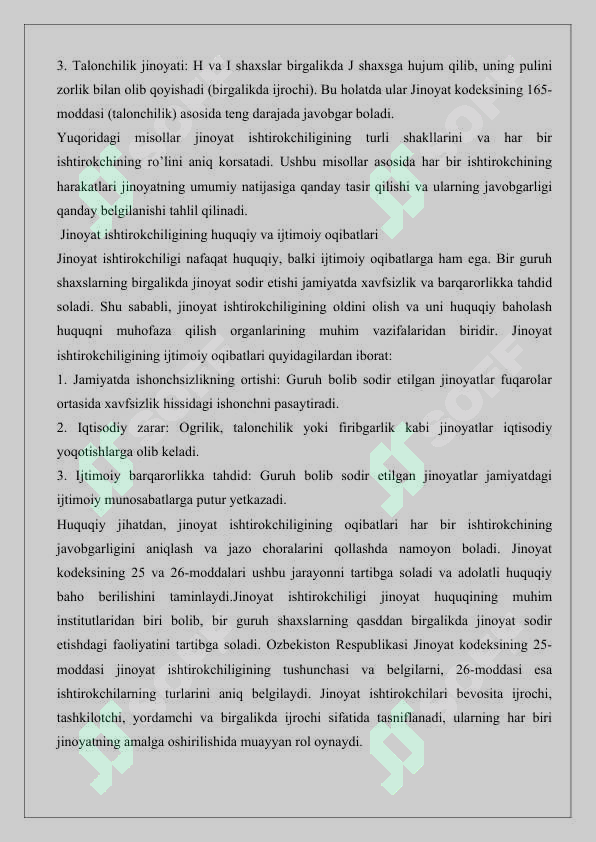 3. Talonchilik jinoyati: H va I shaxslar birgalikda J shaxsga hujum qilib, uning pulini zorlik bilan olib qoyishadi (birgalikda ijrochi). Bu holatda ular Jinoyat kodeksining 165-moddasi (talonchilik) asosida teng darajada javobgar boladi.

Yuqoridagi misollar jinoyat ishtirokchiligining turli shakllarini va har bir ishtirokchining ro'lini aniq korsatadi. Ushbu misollar asosida har bir ishtirokchining harakatlari jinoyatning umumiy natijasiga qanday tasir qilishi va ularning javobgarligi qanday belgilanishi tahlil qilinadi.

Jinoyat ishtirokchiligining huquqiy va ijtimoiy oqibatlari

Jinoyat ishtirokchiligi nafaqat huquqiy, balki ijtimoiy oqibatlarga ham ega. Bir guruh shaxslarning birgalikda jinoyat sodir etishi jamiyatda xavfsizlik va barqarorlikka tahdid soladi. Shu sababli, jinoyat ishtirokchiligining oldini olish va uni huquqiy baholash huquqni muhofaza qilish organlarining muhim vazifalaridan biridir. Jinoyat ishtirokchiligining ijtimoiy oqibatlari quyidagilardan iborat:

1. Jamiyatda ishonchsizlikning ortishi: Guruh bolib sodir etilgan jinoyatlar fuqarolar ortasida xavfsizlik hissidagi ishonchni pasaytiradi.

2. Iqtisodiy zarar: Ogrilik, talonchilik yoki firibgarlik kabi jinoyatlar iqtisodiy yoqotishlarga olib keladi.

3. Ijtimoiy barqarorlikka tahdid: Guruh bolib sodir etilgan jinoyatlar jamiyatdagi ijtimoiy munosabatlarga putur yetkazadi.

Huquqiy jihatdan, jinoyat ishtirokchiligining oqibatlari har bir ishtirokchining javobgarligini aniqlash va jazo choralarini qollashda namoyon boladi. Jinoyat kodeksining 25 va 26-moddalari ushbu jarayonni tartibga soladi va adolatli huquqiy baho berilishini taminlaydi.Jinoyat ishtirokchiligi jinoyat huquqining muhim institutlaridan biri bolib, bir guruh shaxslarning qasddan birgalikda jinoyat sodir etishdagi faoliyatini tartibga soladi. Ozbekiston Respublikasi Jinoyat kodeksining 25-moddasi jinoyat ishtirokchiligining tushunchasi va belgilarni, 26-moddasi esa ishtirokchilarning turlarini aniq belgilaydi. Jinoyat ishtirokchilari bevosita ijrochi, tashkilotchi, yordamchi va birgalikda ijrochi sifatida tasniflanadi, ularning har biri jinoyatning amalga oshirilishida muayyan rol oynaydi.